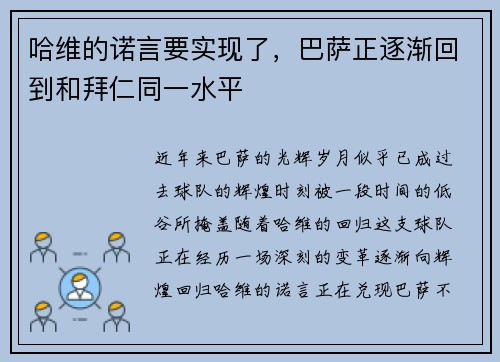 哈维的诺言要实现了，巴萨正逐渐回到和拜仁同一水平

近年来巴萨的光辉岁月似乎已成过去球队的辉煌时刻被一段时间的低谷所掩盖随着哈维的回归这支球队正在经历一场深刻的变革逐渐向辉煌回归哈维的诺言正在兑现巴萨不